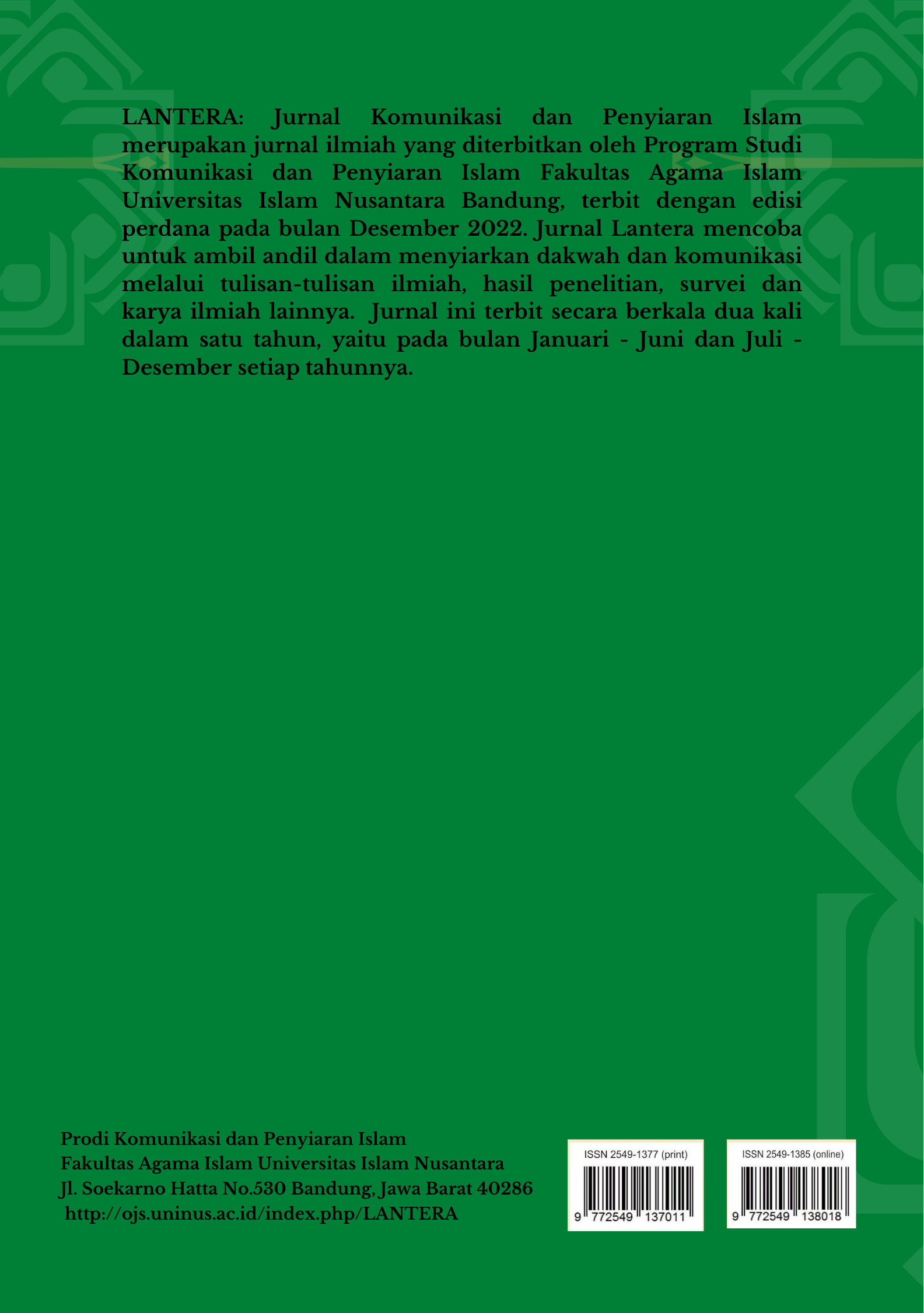 LANTERA: Jurnal Komunikasi dan Penyiaran Islam merupakan jurnal ilmiah yang diterbitkan oleh Program Studi Komunikasi dan Penyiaran Islam Fakultas Agama Islam Universitas Islam Nusantara Bandung, terbit dengan edisi perdana pada bulan Desember 2022. Jurnal Lantera mencoba untuk ambil andil dalam menyiarkan dakwah dan komunikasi melalui tulisan-tulisan ilmiah, hasil penelitian, survei dan karya ilmiah lainnya. Jurnal ini terbit secara berkala dua kali dalam satu tahun, yaitu pada bulan Januari - Juni dan Juli - Desember setiap tahunnya.

Prodi Komunikasi dan Penyiaran Islam
Fakultas Agama Islam Universitas Islam Nusantara
Jl. Soekarno Hatta No.530 Bandung, Jawa Barat 40286
http://ojs.uninus.ac.id/index.php/LANTERA

ISSN 2549-1377 (print)
9 772549 137011

ISSN 2549-1385 (online)
9 772549 138018